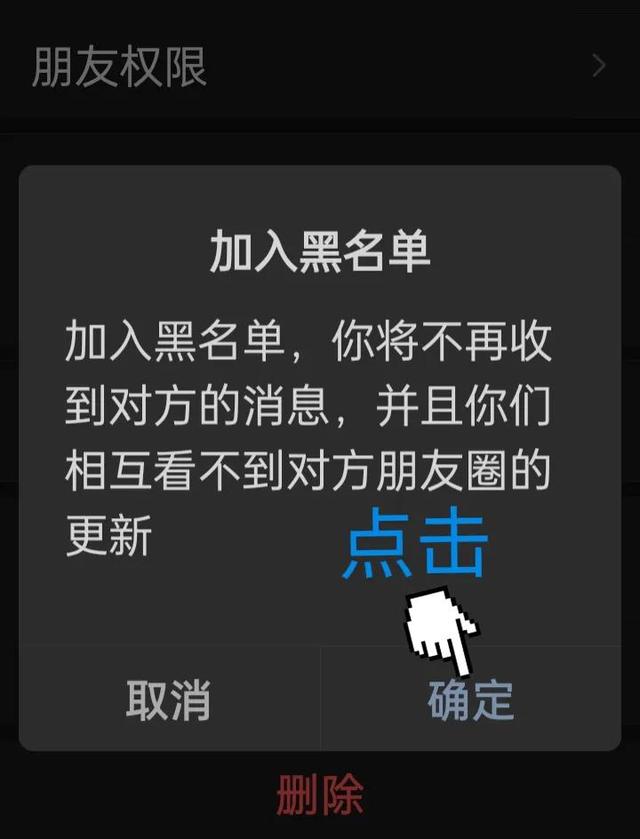 朋友权限

加入黑名单

加入黑名单，你将不再收到对方的消息，并且你们相互看不到对方朋友圈的更新

点击

取消

确定

删除